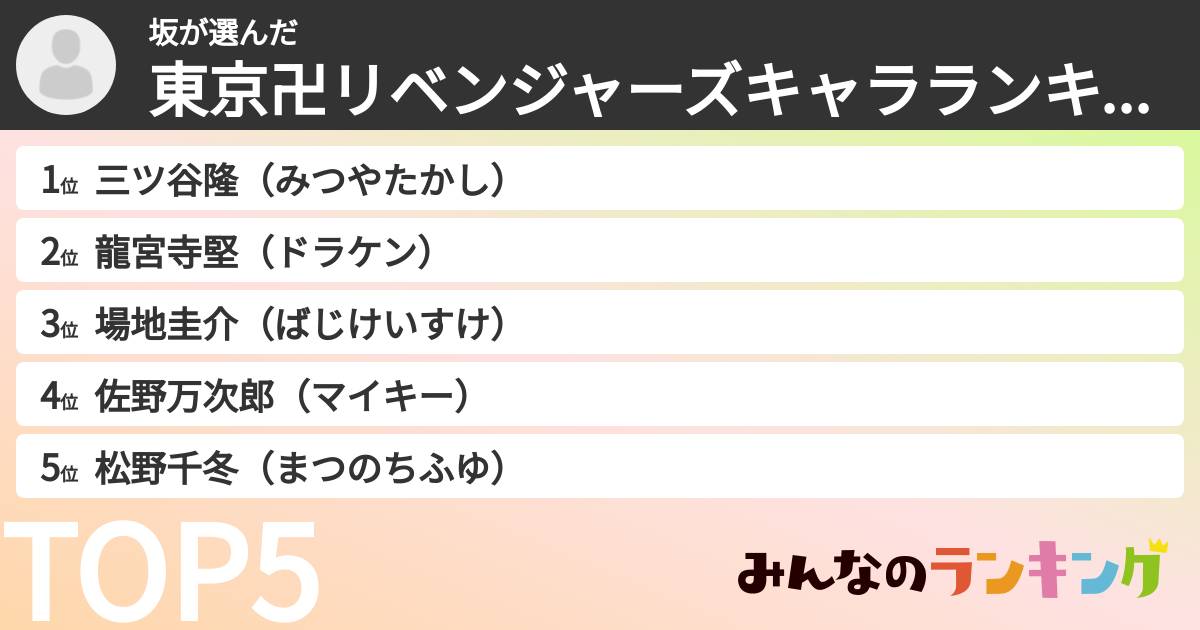 坂が選んだ
東京卍リベンジャーズキャラランキ...

1位 三ツ谷隆（みつやたかし）
2位 龍宮寺堅（ドラケン）
3位 場地圭介（ばじけいすけ）
4位 佐野万次郎（マイキー）
5位 松野千冬（まつのちふゆ）

TOP5

みんなのランキング